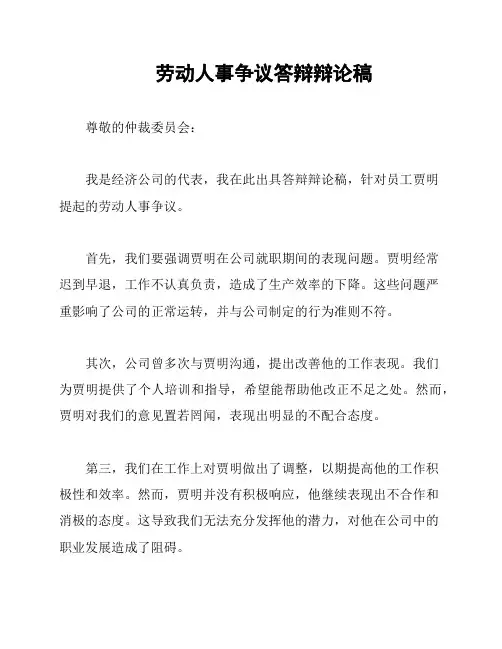 劳动人事争议答辩辩论稿

尊敬的仲裁委员会：

我是经济公司的代表，我在此出具答辩辩论稿，针对员工贾明提起的劳动人事争议。

首先，我们要强调贾明在公司就职期间的表现问题。贾明经常迟到早退，工作不认真负责，造成了生产效率的下降。这些问题严重影响了公司的正常运转，并与公司制定的行为准则不符。

其次，公司曾多次与贾明沟通，提出改善他的工作表现。我们为贾明提供了个人培训和指导，希望能帮助他改正不足之处。然而，贾明对我们的意见置若罔闻，表现出明显的不配合态度。

第三，我们在工作上对贾明做出了调整，以期提高他的工作积极性和效率。然而，贾明并没有积极响应，他继续表现出不合作和消极的态度。这导致我们无法充分发挥他的潜力，对他在公司中的职业发展造成了阻碍。